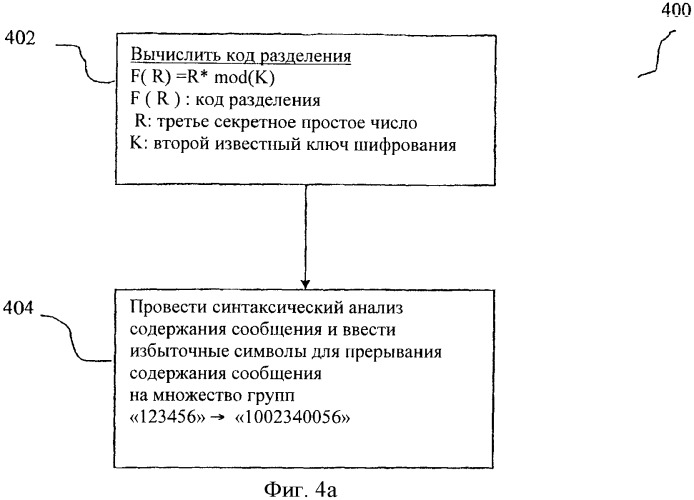 400

402

Вычислить код разделения
F( R) =R* mod(K)
F ( R ) : код разделения
R: третье секретное простое число
K: второй известный ключ шифрования

404

Провести синтаксический анализ содержания сообщения и ввести избыточные символы для прерывания содержания сообщения на множество групп
«123456» → «1002340056»

Фиг. 4а